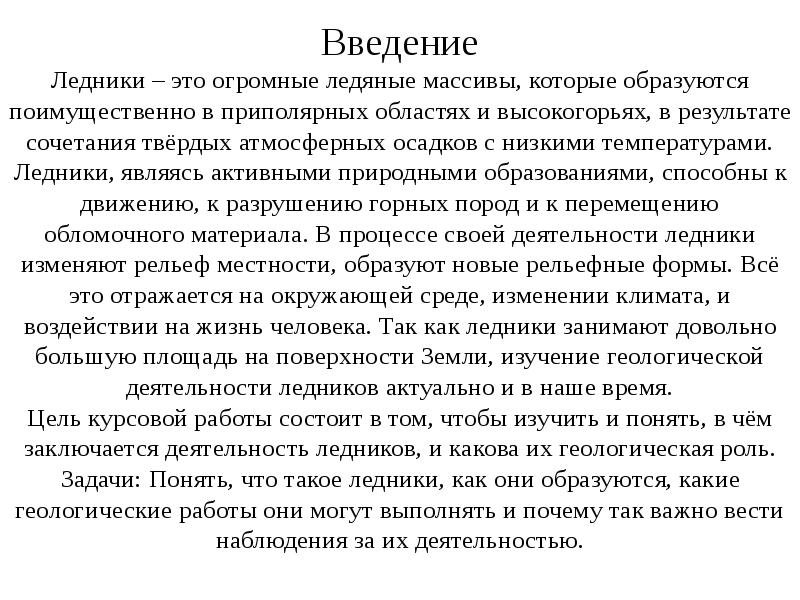 Введение

Ледники – это огромные ледяные массивы, которые образуются поимущественно в приполярных областях и высокогорьях, в результате сочетания твёрдых атмосферных осадков с низкими температурами. Ледники, являясь активными природными образованиями, способны к движению, к разрушению горных пород и к перемещению обломочного материала. В процессе своей деятельности ледники изменяют рельеф местности, образуют новые рельефные формы. Всё это отражается на окружающей среде, изменении климата, и воздействии на жизнь человека. Так как ледники занимают довольно большую площадь на поверхности Земли, изучение геологической деятельности ледников актуально и в наше время.

Цель курсовой работы состоит в том, чтобы изучить и понять, в чём заключается деятельность ледников, и какова их геологическая роль.

Задачи: Понять, что такое ледники, как они образуются, какие геологические работы они могут выполнять и почему так важно вести наблюдения за их деятельностью.